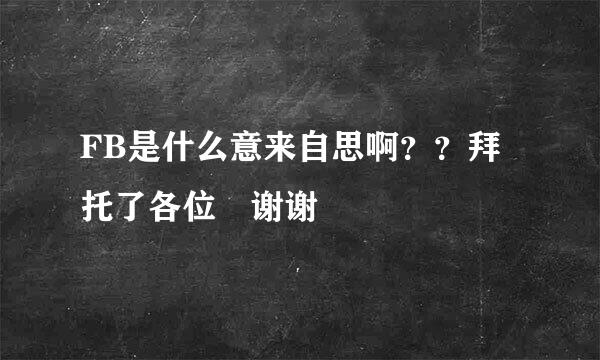 FB是什么意来自思啊？？拜托了各位　谢谢